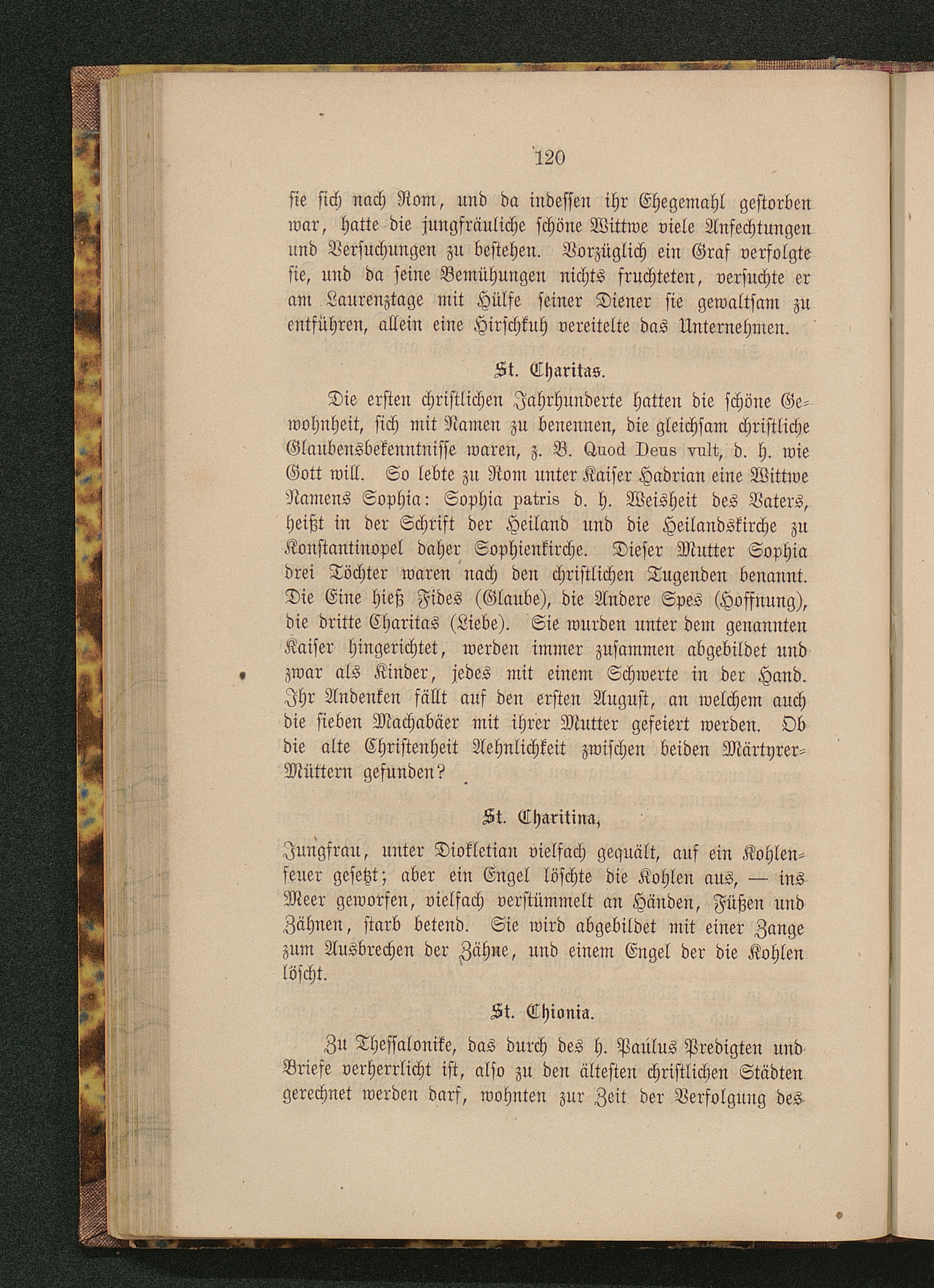 120

sie sich nach Rom, und da indessen ihr Ehegemahl gestorben war, hatte die jungfräuliche schöne Wittwe viele Anfechtungen und Versuchungen zu bestehen. Vorzüglich ein Graf verfolgte sie, und da seine Bemühungen nichts fruchteten, versuchte er am Laurenztage mit Hülfe seiner Diener sie gewaltsam zu entführen, allein eine Hirschkuh vereitelte das Unternehmen.

St. Charitas.

Die ersten christlichen Jahrhunderte hatten die schöne Gewohnheit, sich mit Namen zu benennen, die gleichsam christliche Glaubensbekenntnisse waren, z. B. Quod Deus vult, d. h. wie Gott will. So lebte zu Rom unter Kaiser Hadrian eine Wittwe Namens Sophia: Sophia patris d. h. Weisheit des Vaters, heißt in der Schrift der Heiland und die Heilandskirche zu Konstantinopel daher Sophienkirche. Dieser Mutter Sophia drei Töchter waren nach den christlichen Tugenden benannt. Die Eine hieß Fides (Glaube), die Andere Spes (Hoffnung), die dritte Charitas (Liebe). Sie wurden unter dem genannten Kaiser hingerichtet, werden immer zusammen abgebildet und zwar als Kinder, jedes mit einem Schwerte in der Hand. Ihr Andenken fällt auf den ersten August, an welchem auch die sieben Machabäer mit ihrer Mutter gefeiert werden. Ob die alte Christenheit Aehnlichkeit zwischen beiden Märtyrer-Müttern gefunden?

St. Charitina,

Jungfrau, unter Diokletian vielfach gequält, auf ein Kohlenfeuer gesetzt; aber ein Engel löschte die Kohlen aus, — ins Meer geworfen, vielfach verstümmelt an Händen, Füßen und Zähnen, starb betend. Sie wird abgebildet mit einer Zange zum Ausbrechen der Zähne, und einem Engel der die Kohlen löscht.

St. Chionia.

Zu Thessalonike, das durch des h. Paulus Predigten und Briefe verherrlicht ist, also zu den ältesten christlichen Städten gerechnet werden darf, wohnten zur Zeit der Verfolgung des